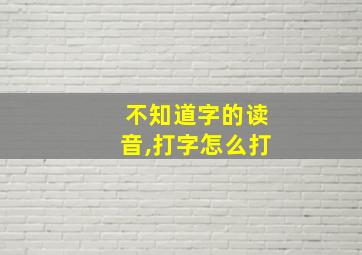 不知道字的读音,打字怎么打